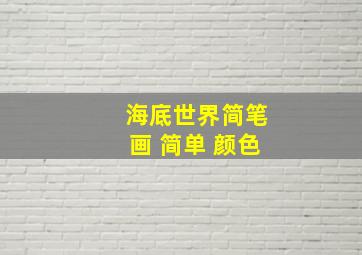 海底世界简笔画 简单 颜色